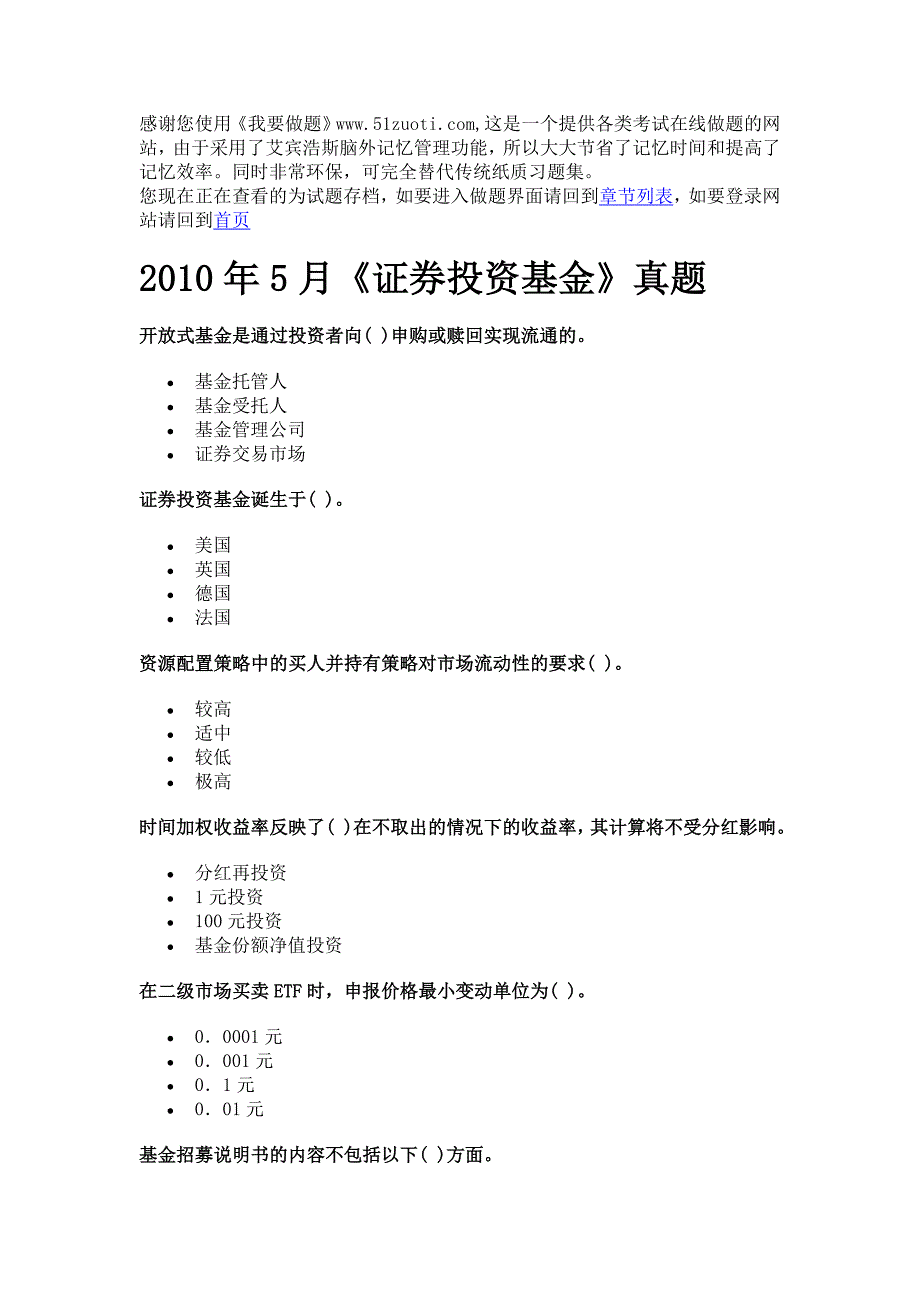 感谢您使用《我要做题》www.51zuoti.com,这是一个提供各类考试在线做题的网站，由于采用了艾宾浩斯脑外记忆管理功能，所以大大节省了记忆时间和提高了记忆效率。同时非常环保，可完全替代传统纸质习题集。
您现在正在查看的为试题存档，如要进入做题界面请回到章节列表，如要登录网站请回到首页

2010 年 5 月《证券投资基金》真题

开放式基金是通过投资者向( )申购或赎回实现流通的。

- 基金托管人
- 基金受托人
- 基金管理公司
- 证券交易市场

证券投资基金诞生于( )。

- 美国
- 英国
- 德国
- 法国

资源配置策略中的买人并持有策略对市场流动性的要求( )。

- 较高
- 适中
- 较低
- 极高

时间加权收益率反映了( )在不取出的情况下的收益率，其计算将不受分红影响。

- 分红再投资
- 1 元投资
- 100 元投资
- 基金份额净值投资

在二级市场买卖 ETF 时，申报价格最小变动单位为( )。

- 0．0001 元
- 0．001 元
- 0．1 元
- 0．01 元

基金招募说明书的内容不包括以下( )方面。